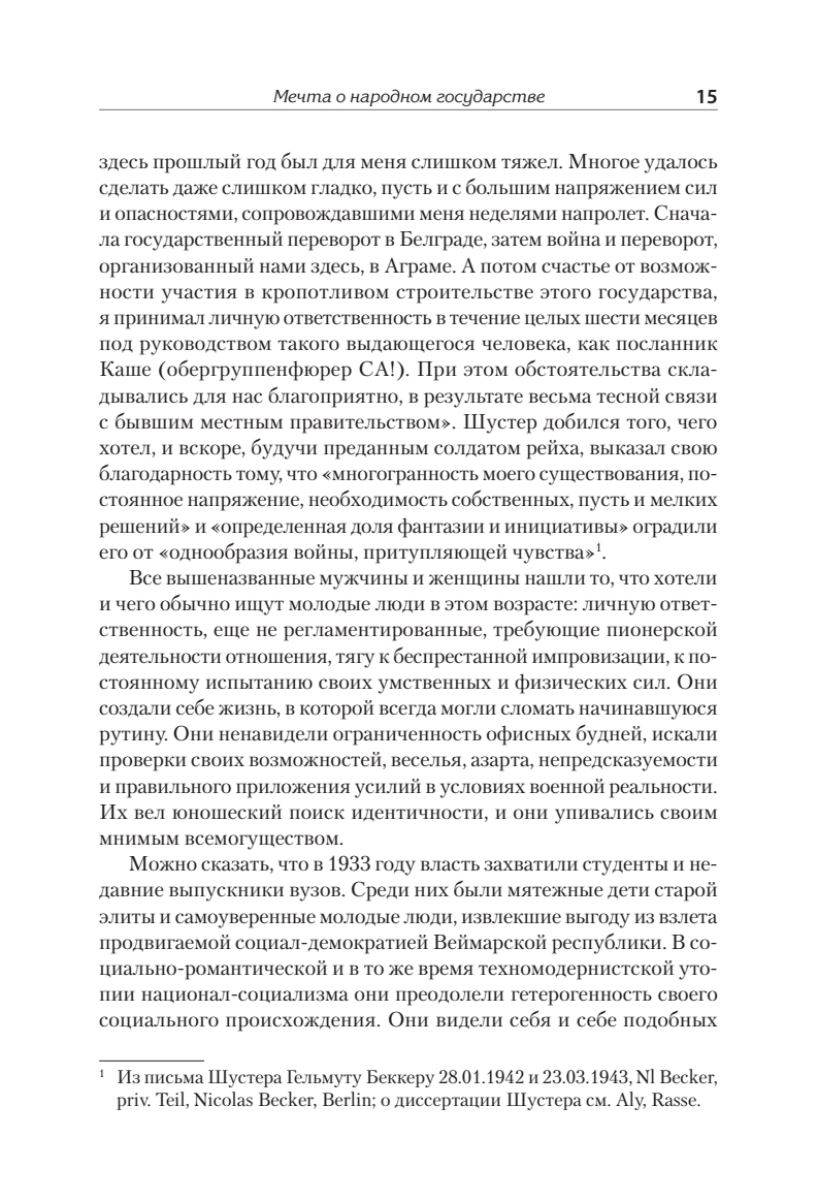 Мечта о народном государстве 15

здесь прошлый год был для меня слишком тяжел. Многое удалось сделать даже слишком гладко, пусть и с большим напряжением сил и опасностями, сопровождавшими меня неделями напролет. Сначала государственный переворот в Белграде, затем война и переворот, организованный нами здесь, в Аграме. А потом счастье от возможности участия в кропотливом строительстве этого государства, я принимал личную ответственность в течение целых шести месяцев под руководством такого выдающегося человека, как посланник Каше (обергруппенфюрер СА!). При этом обстоятельства складывались для нас благоприятно, в результате весьма тесной связи с бывшим местным правительством». Шустер добился того, чего хотел, и вскоре, будучи преданным солдатом рейха, выказал свою благодарность тому, что «многогранность моего существования, постоянное напряжение, необходимость собственных, пусть и мелких решений» и «определенная доля фантазии и инициативы» оградили его от «однообразия войны, притупляющей чувства»$^1$.

Все вышеназванные мужчины и женщины нашли то, что хотели и чего обычно ищут молодые люди в этом возрасте: личную ответственность, еще не регламентированные, требующие пионерской деятельности отношения, тягу к беспрестанной импровизации, к постоянному испытанию своих умственных и физических сил. Они создали себе жизнь, в которой всегда могли сломать начинавшуюся рутину. Они ненавидели ограниченность офисных будней, искали проверки своих возможностей, веселья, азарта, непредсказуемости и правильного приложения усилий в условиях военной реальности. Их вел юношеский поиск идентичности, и они упивались своим мнимым всемогуществом.

Можно сказать, что в 1933 году власть захватили студенты и недавние выпускники вузов. Среди них были мятежные дети старой элиты и самоуверенные молодые люди, извлекшие выгоду из взлета продвигаемой социал-демократией Веймарской республики. В социально-романтической и в то же время техномодернистской утопии национал-социализма они преодолели гетерогенность своего социального происхождения. Они видели себя и себе подобных

$^1$ Из письма Шустера Гельмуту Беккеру 28.01.1942 и 23.03.1943, Nl Becker, priv. Teil, Nicolas Becker, Berlin; о диссертации Шустера см. Aly, Rasse.